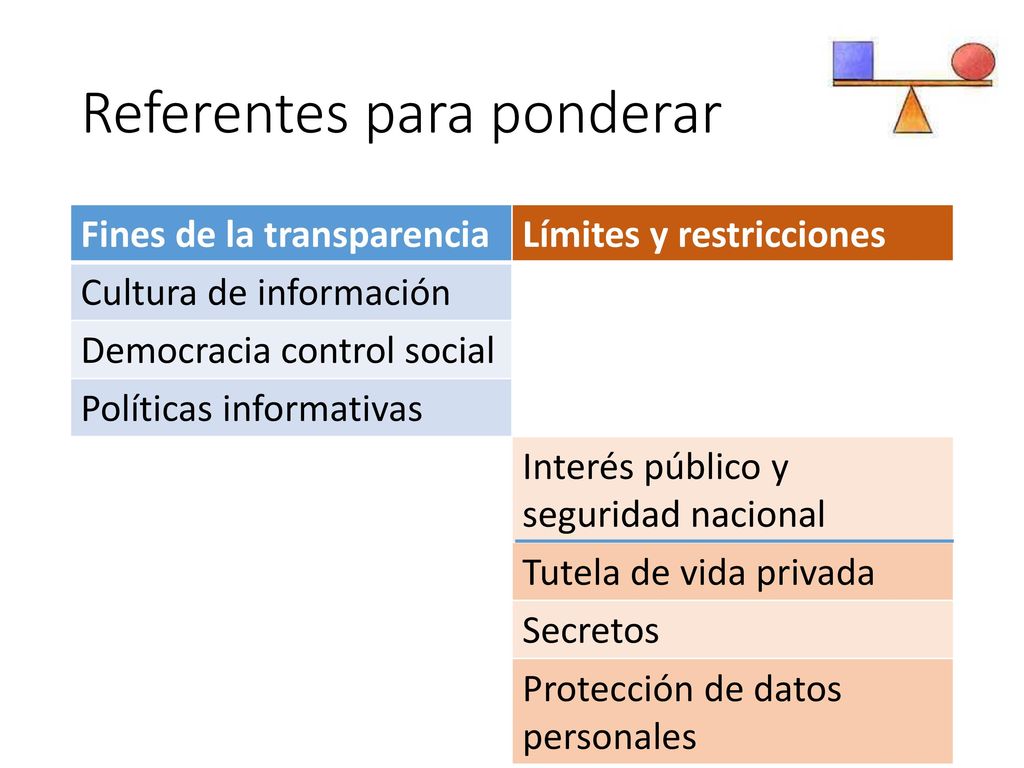 Referentes para ponderar

| Fines de la transparencia | Límites y restricciones |
|---|---|
| Cultura de información | |
| Democracia control social | |
| Políticas informativas | |
| | Interés público y seguridad nacional |
| | Tutela de vida privada |
| | Secretos |
| | Protección de datos personales |